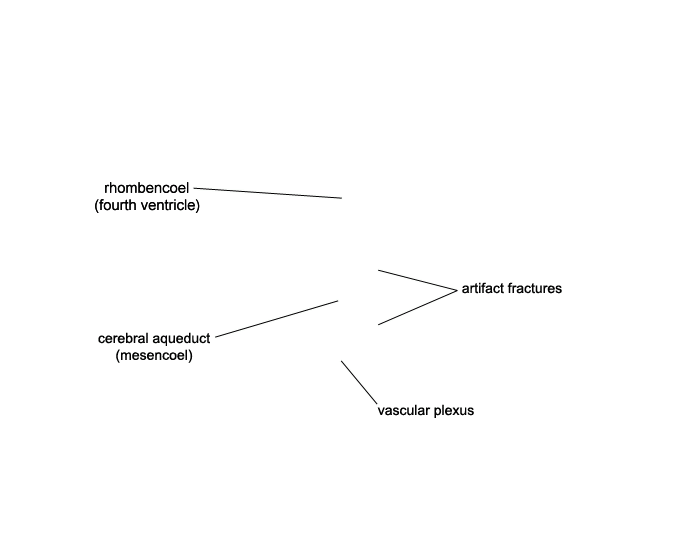 rhombencoel
(fourth ventricle)

artifact fractures

cerebral aqueduct
(mesencoel)

vascular plexus